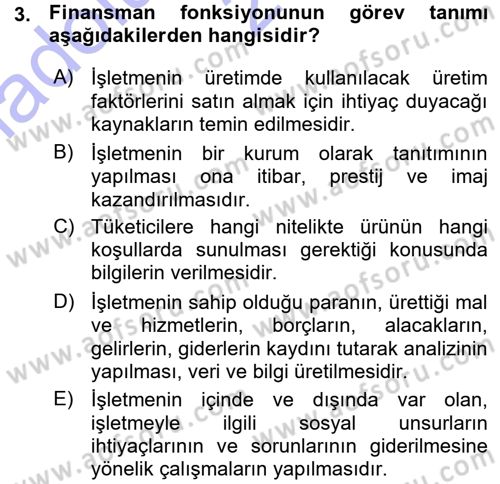 3. Finansman fonksiyonunun görev tanımı aşağıdakilerden hangisidir?

A) İşletmenin üretimde kullanılacak üretim faktörlerini satın almak için ihtiyaç duyacağı kaynakların temin edilmesidir.

B) İşletmenin bir kurum olarak tanıtımının yapılması ona itibar, prestij ve imaj kazandırılmasıdır.

C) Tüketicilere hangi nitelikte ürünün hangi koşullarda sunulması gerektiği konusunda bilgilerin verilmesidir.

D) İşletmenin sahip olduğu paranın, ürettiği mal ve hizmetlerin, borçların, alacakların, gelirlerin, giderlerin kaydını tutarak analizinin yapılması, veri ve bilgi üretilmesidir.

E) İşletmenin içinde ve dışında var olan, işletmeyle ilgili sosyal unsurların ihtiyaçlarının ve sorunlarının giderilmesine yönelik çalışmaların yapılmasıdır.

www.aofsoru.com